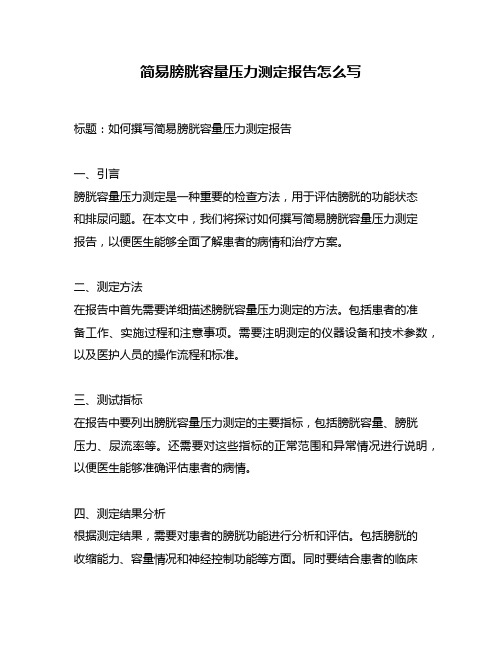 简易膀胱容量压力测定报告怎么写

标题：如何撰写简易膀胱容量压力测定报告

一、引言
膀胱容量压力测定是一种重要的检查方法，用于评估膀胱的功能状态和排尿问题。在本文中，我们将探讨如何撰写简易膀胱容量压力测定报告，以便医生能够全面了解患者的病情和治疗方案。

二、测定方法
在报告中首先需要详细描述膀胱容量压力测定的方法。包括患者的准备工作、实施过程和注意事项。需要注明测定的仪器设备和技术参数，以及医护人员的操作流程和标准。

三、测试指标
在报告中要列出膀胱容量压力测定的主要指标，包括膀胱容量、膀胱压力、尿流率等。还需要对这些指标的正常范围和异常情况进行说明，以便医生能够准确评估患者的病情。

四、测定结果分析
根据测定结果，需要对患者的膀胱功能进行分析和评估。包括膀胱的收缩能力、容量情况和神经控制功能等方面。同时要结合患者的临床